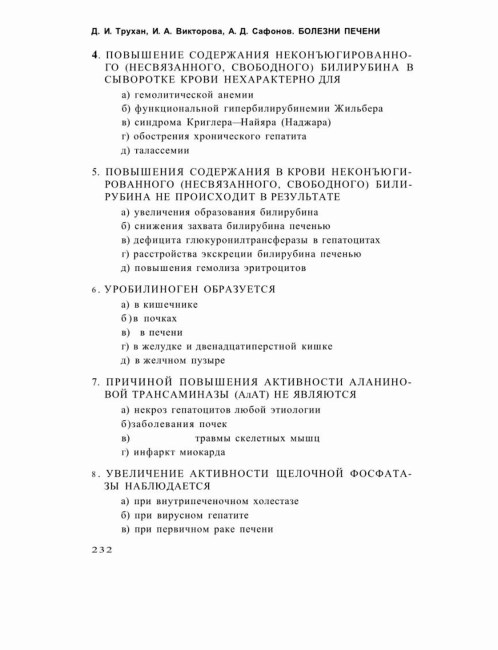 Д. И. Трухан, И. А. Викторова, А. Д. Сафонов. БОЛЕЗНИ ПЕЧЕНИ

4. ПОВЫШЕНИЕ СОДЕРЖАНИЯ НЕКОНЪЮГИРОВАННОГО (НЕСВЯЗАННОГО, СВОБОДНОГО) БИЛИРУБИНА В СЫВОРОТКЕ КРОВИ НЕХАРАКТЕРНО ДЛЯ
а) гемолитической анемии
б) функциональной гипербилирубинемии Жильбера
в) синдрома Криглера—Найяра (Наджара)
г) обострения хронического гепатита
д) талассемии

5. ПОВЫШЕНИЯ СОДЕРЖАНИЯ В КРОВИ НЕКОНЪЮГИРОВАННОГО (НЕСВЯЗАННОГО, СВОБОДНОГО) БИЛИРУБИНА НЕ ПРОИСХОДИТ В РЕЗУЛЬТАТЕ
а) увеличения образования билирубина
б) снижения захвата билирубина печенью
в) дефицита глюкуронилтрансферазы в гепатоцитах
г) расстройства экскреции билирубина печенью
д) повышения гемолиза эритроцитов

6. УРОБИЛИНОГЕН ОБРАЗУЕТСЯ
а) в кишечнике
б)в почках
в) в печени
г) в желудке и двенадцатиперстной кишке
д) в желчном пузыре

7. ПРИЧИНОЙ ПОВЫШЕНИЯ АКТИВНОСТИ АЛАНИНОВОЙ ТРАНСАМИНАЗЫ (АлАТ) НЕ ЯВЛЯЮТСЯ
а) некроз гепатоцитов любой этиологии
б)заболевания почек
в) травмы скелетных мышц
г) инфаркт миокарда

8. УВЕЛИЧЕНИЕ АКТИВНОСТИ ЩЕЛОЧНОЙ ФОСФАТАЗЫ НАБЛЮДАЕТСЯ
а) при внутрипеченочном холестазе
б) при вирусном гепатите
в) при первичном раке печени

232